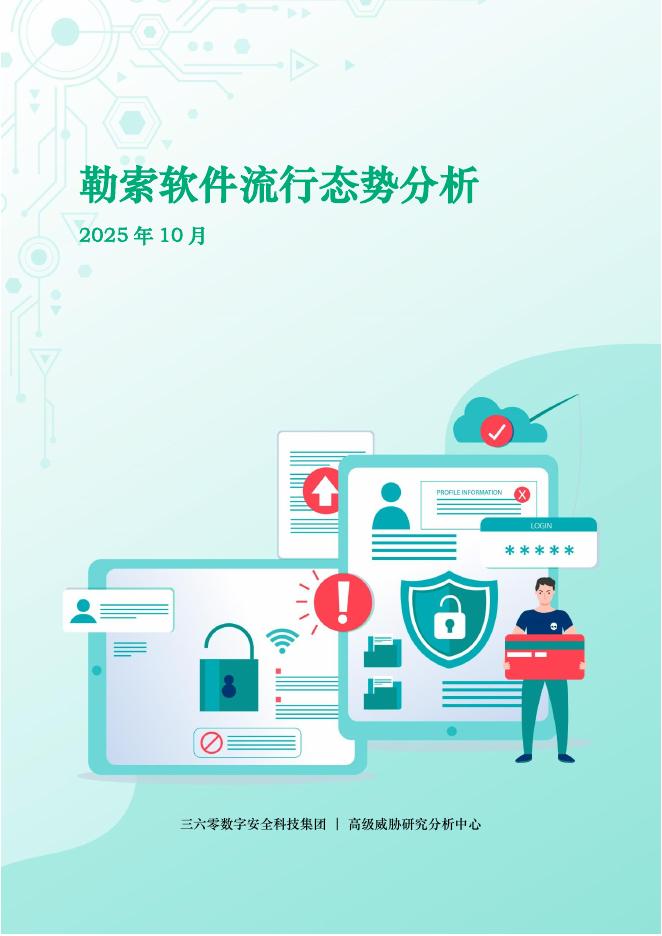 勒索软件流行态势分析

2025 年 10 月

PROFILE INFORMATION

LOGIN

*****

三六零数字安全科技集团 | 高级威胁研究分析中心